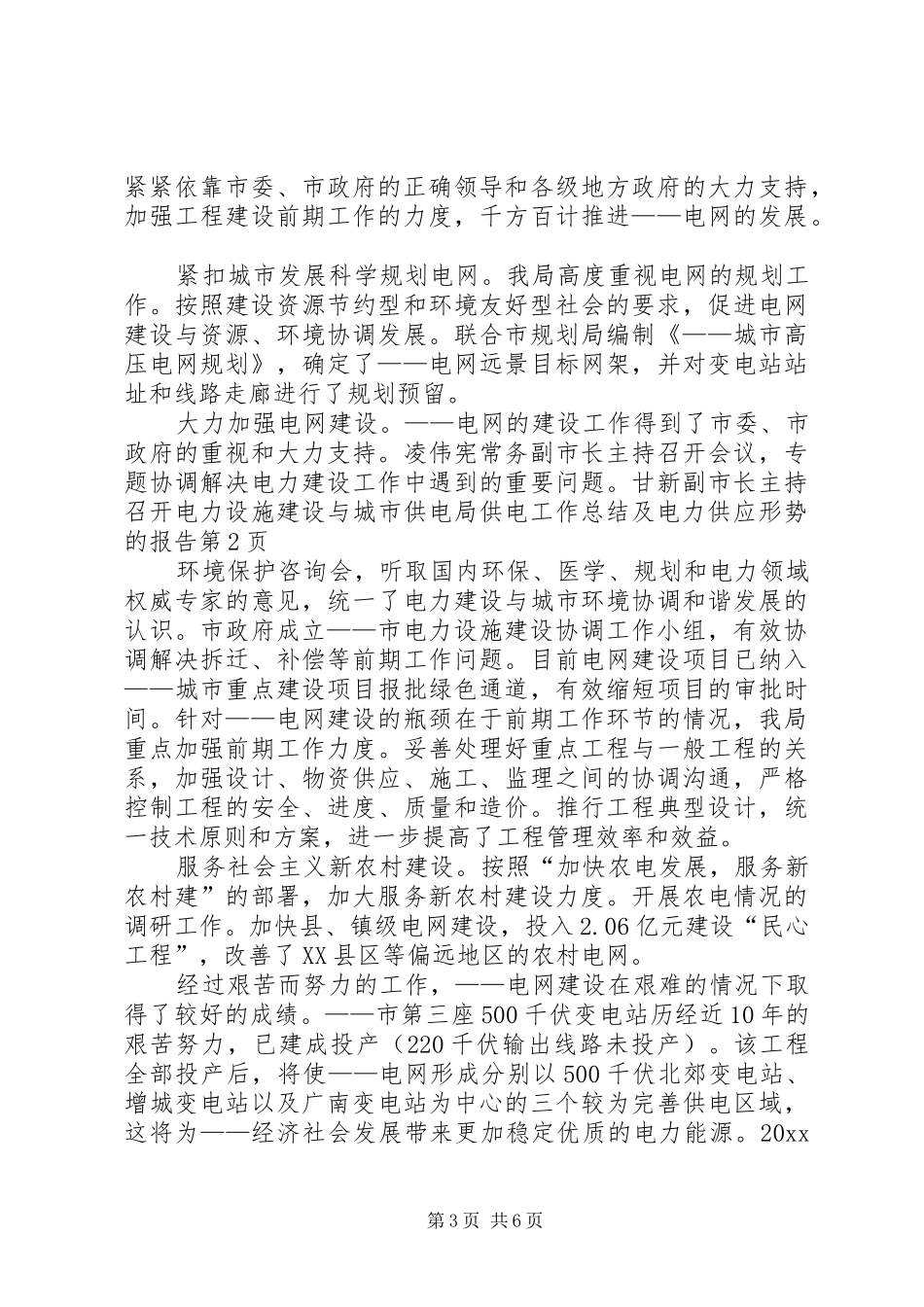 紧紧依靠市委、市政府的正确领导和各级地方政府的大力支持，加强工程建设前期工作的力度，千方百计推进——电网的发展。

紧扣城市发展科学规划电网。我局高度重视电网的规划工作。按照建设资源节约型和环境友好型社会的要求，促进电网建设与资源、环境协调发展。联合市规划局编制《——城市高压电网规划》，确定了——电网远景目标网架，并对变电站站址和线路走廊进行了规划预留。

大力加强电网建设。——电网的建设工作得到了市委、市政府的重视和大力支持。凌伟宪常务副市长主持召开会议，专题协调解决电力建设工作中遇到的重要问题。甘新副市长主持召开电力设施建设与城市供电局供电工作总结及电力供应形势的报告第2页

环境保护咨询会，听取国内环保、医学、规划和电力领域权威专家的意见，统一了电力建设与城市环境协调和谐发展的认识。市政府成立——市电力设施建设协调工作小组，有效协调解决拆迁、补偿等前期工作问题。目前电网建设项目已纳入——城市重点建设项目报批绿色通道，有效缩短项目的审批时间。针对——电网建设的瓶颈在于前期工作环节的情况，我局重点加强前期工作力度。妥善处理好重点工程与一般工程的关系，加强设计、物资供应、施工、监理之间的协调沟通，严格控制工程的安全、进度、质量和造价。推行工程典型设计，统一技术原则和方案，进一步提高了工程管理效率和效益。

服务社会主义新农村建设。按照“加快农电发展，服务新农村建”的部署，加大服务新农村建设力度。开展农电情况的调研工作。加快县、镇级电网建设，投入2.06亿元建设“民心工程”，改善了XX县区等偏远地区的农村电网。

经过艰苦而努力的工作，——电网建设在艰难的情况下取得了较好的成绩。——市第三座500千伏变电站历经近10年的艰苦努力，已建成投产（220千伏输出线路未投产）。该工程全部投产后，将使——电网形成分别以500千伏北郊变电站、增城变电站以及广南变电站为中心的三个较为完善供电区域，这将为——经济社会发展带来更加稳定优质的电力能源。20xx

第3页 共6页